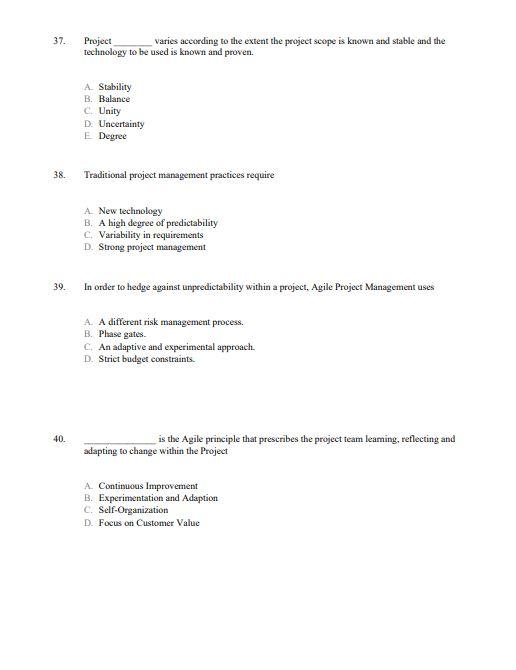 37. Project ________ varies according to the extent the project scope is known and stable and the technology to be used is known and proven.

A. Stability
B. Balance
C. Unity
D. Uncertainty
E. Degree

38. Traditional project management practices require

A. New technology
B. A high degree of predictability
C. Variability in requirements
D. Strong project management

39. In order to hedge against unpredictability within a project, Agile Project Management uses

A. A different risk management process.
B. Phase gates.
C. An adaptive and experimental approach.
D. Strict budget constraints.

40. ______________ is the Agile principle that prescribes the project team learning, reflecting and adapting to change within the Project

A. Continuous Improvement
B. Experimentation and Adaption
C. Self-Organization
D. Focus on Customer Value